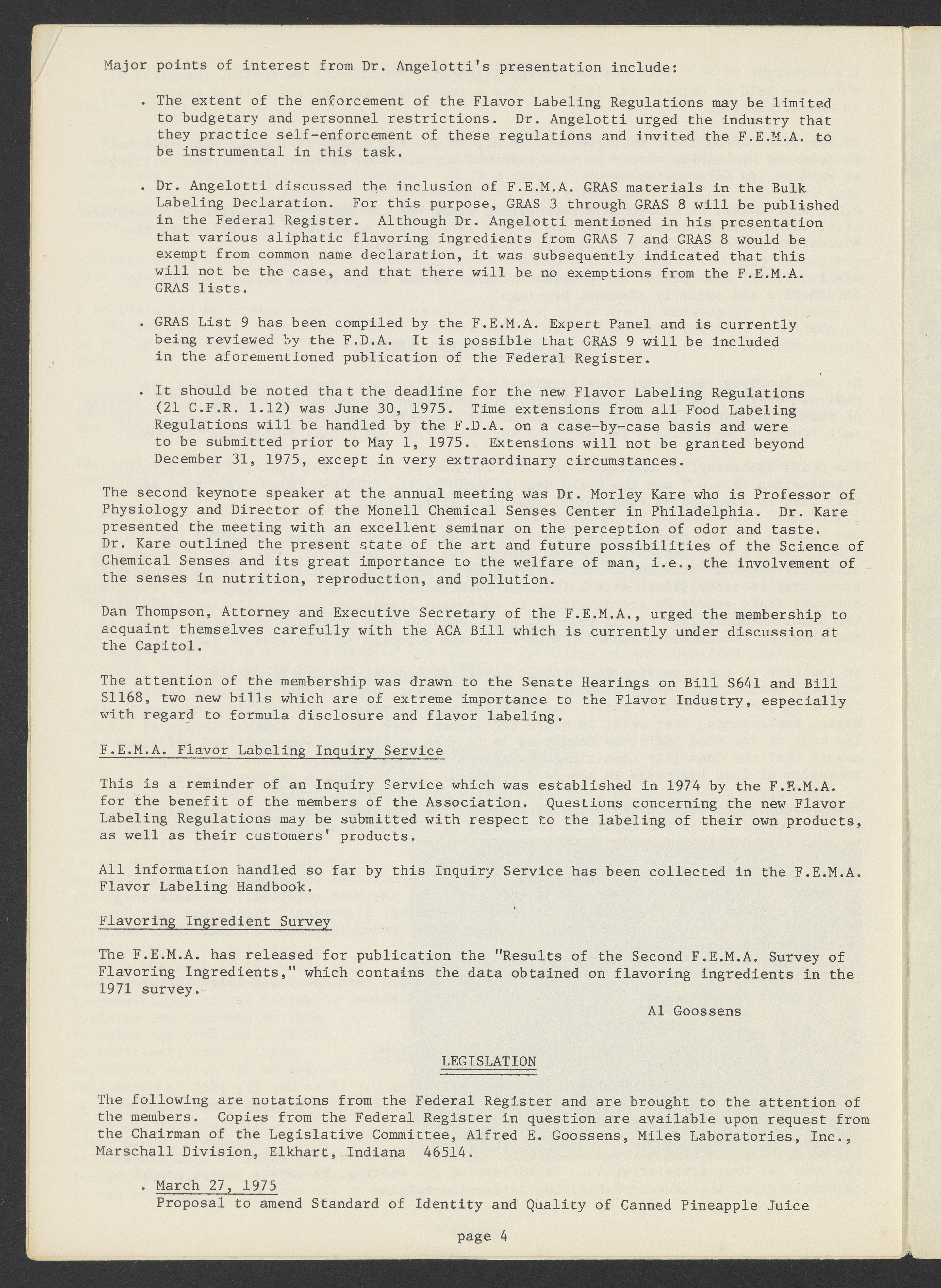 Major points of interest from Dr. Angelotti's presentation include:

. The extent of the enforcement of the Flavor Labeling Regulations may be limited to budgetary and personnel restrictions. Dr. Angelotti urged the industry that they practice self-enforcement of these regulations and invited the F.E.M.A. to be instrumental in this task.

. Dr. Angelotti discussed the inclusion of F.E.M.A. GRAS materials in the Bulk Labeling Declaration. For this purpose, GRAS 3 through GRAS 8 will be published in the Federal Register. Although Dr. Angelotti mentioned in his presentation that various aliphatic flavoring ingredients from GRAS 7 and GRAS 8 would be exempt from common name declaration, it was subsequently indicated that this will not be the case, and that there will be no exemptions from the F.E.M.A. GRAS lists.

. GRAS List 9 has been compiled by the F.E.M.A. Expert Panel and is currently being reviewed by the F.D.A. It is possible that GRAS 9 will be included in the aforementioned publication of the Federal Register.

. It should be noted that the deadline for the new Flavor Labeling Regulations (21 C.F.R. 1.12) was June 30, 1975. Time extensions from all Food Labeling Regulations will be handled by the F.D.A. on a case-by-case basis and were to be submitted prior to May 1, 1975. Extensions will not be granted beyond December 31, 1975, except in very extraordinary circumstances.

The second keynote speaker at the annual meeting was Dr. Morley Kare who is Professor of Physiology and Director of the Monell Chemical Senses Center in Philadelphia. Dr. Kare presented the meeting with an excellent seminar on the perception of odor and taste. Dr. Kare outlined the present state of the art and future possibilities of the Science of Chemical Senses and its great importance to the welfare of man, i.e., the involvement of the senses in nutrition, reproduction, and pollution.

Dan Thompson, Attorney and Executive Secretary of the F.E.M.A., urged the membership to acquaint themselves carefully with the ACA Bill which is currently under discussion at the Capitol.

The attention of the membership was drawn to the Senate Hearings on Bill S641 and Bill S1168, two new bills which are of extreme importance to the Flavor Industry, especially with regard to formula disclosure and flavor labeling.

F.E.M.A. Flavor Labeling Inquiry Service

This is a reminder of an Inquiry Service which was established in 1974 by the F.E.M.A. for the benefit of the members of the Association. Questions concerning the new Flavor Labeling Regulations may be submitted with respect to the labeling of their own products, as well as their customers' products.

All information handled so far by this Inquiry Service has been collected in the F.E.M.A. Flavor Labeling Handbook.

Flavoring Ingredient Survey

The F.E.M.A. has released for publication the "Results of the Second F.E.M.A. Survey of Flavoring Ingredients," which contains the data obtained on flavoring ingredients in the 1971 survey.

Al Goossens

LEGISLATION

The following are notations from the Federal Register and are brought to the attention of the members. Copies from the Federal Register in question are available upon request from the Chairman of the Legislative Committee, Alfred E. Goossens, Miles Laboratories, Inc., Marschall Division, Elkhart, Indiana 46514.

. March 27, 1975
Proposal to amend Standard of Identity and Quality of Canned Pineapple Juice

page 4